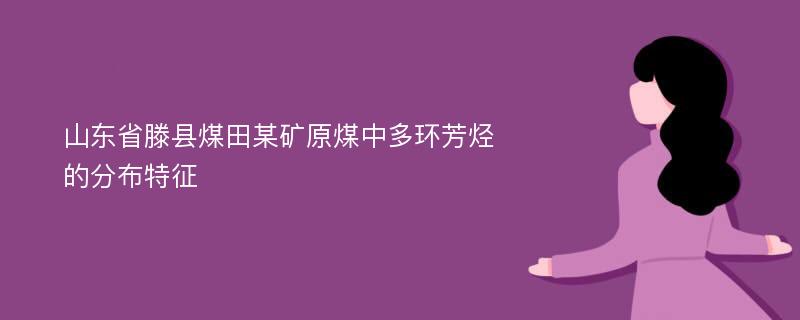 山东省滕县煤田某矿原煤中多环芳烃的分布特征